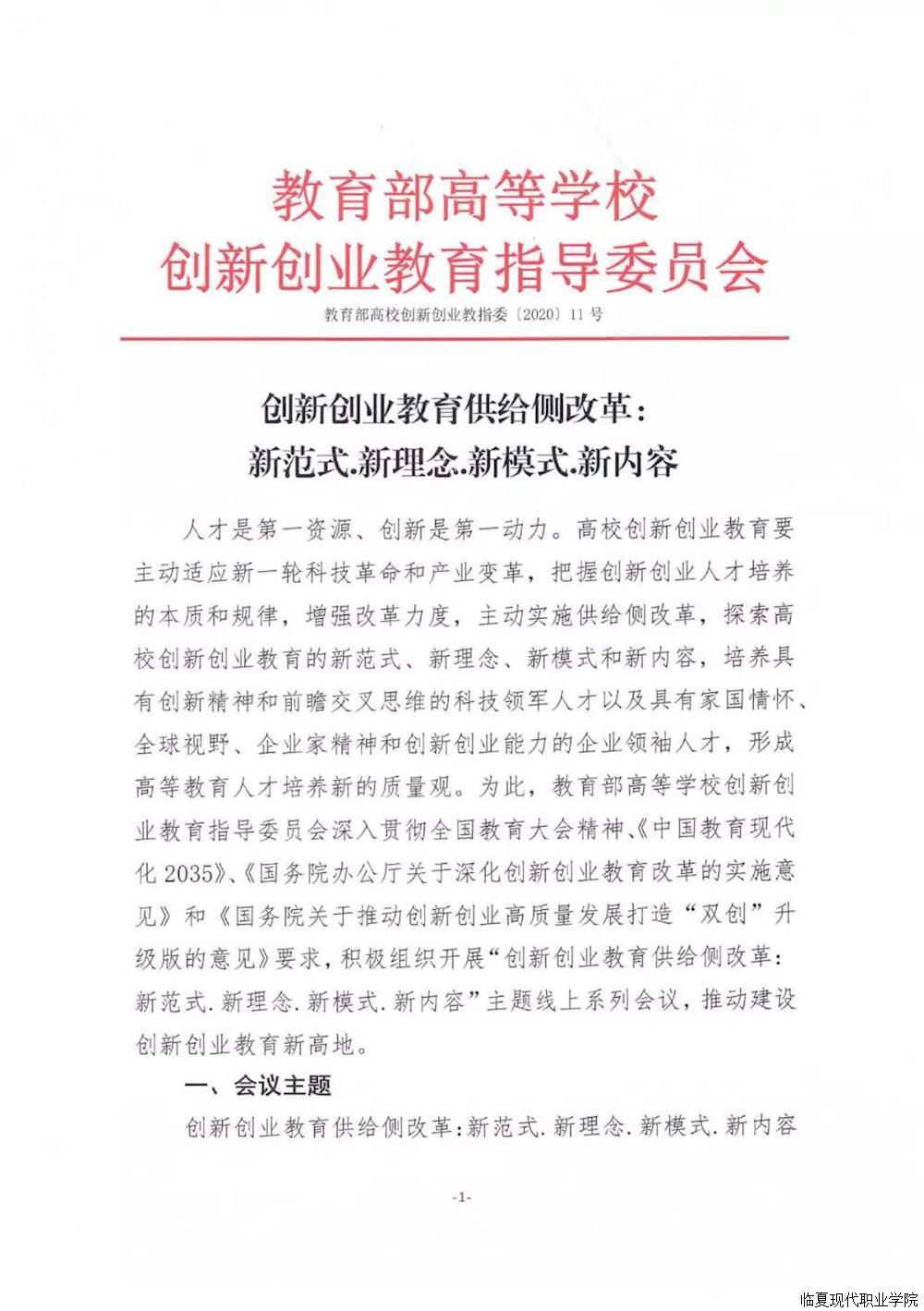 教育部高等学校
创新创业教育指导委员会

教育部高校创新创业教指委〔2020〕11号

创新创业教育供给侧改革：
新范式.新理念.新模式.新内容

人才是第一资源、创新是第一动力。高校创新创业教育要主动适应新一轮科技革命和产业变革，把握创新创业人才培养的本质和规律，增强改革力度，主动实施供给侧改革，探索高校创新创业教育的新范式、新理念、新模式和新内容，培养具有创新精神和前瞻交叉思维的科技领军人才以及具有家国情怀、全球视野、企业家精神和创新创业能力的企业领袖人才，形成高等教育人才培养新的质量观。为此，教育部高等学校创新创业教育指导委员会深入贯彻全国教育大会精神、《中国教育现代化2035》、《国务院办公厅关于深化创新创业教育改革的实施意见》和《国务院关于推动创新创业高质量发展打造“双创”升级版的意见》要求，积极组织开展“创新创业教育供给侧改革：新范式.新理念.新模式.新内容”主题线上系列会议，推动建设创新创业教育新高地。

一、会议主题

创新创业教育供给侧改革：新范式.新理念.新模式.新内容

-1-

临夏现代职业学院